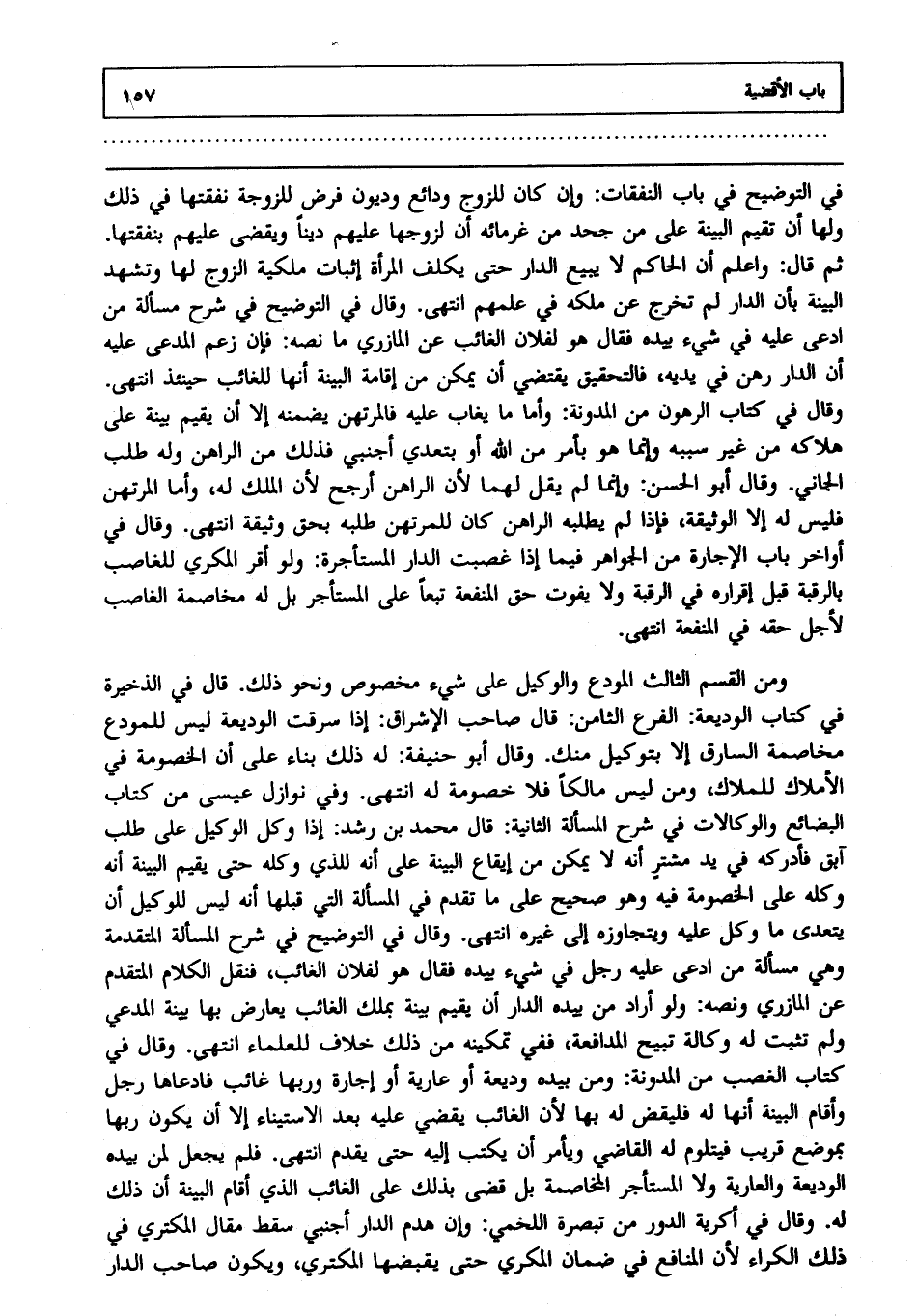 باب الأقضية ١٥٧

في التوضيح في باب النفقات: وإن كان للزوج ودائع وديون فرض للزوجة نفقتها في ذلك ولها أن تقيم البينة على من جحد من غرمائه أن لزوجها عليهم ديناً ويقضى عليهم بنفقتها. ثم قال: واعلم أن الحاكم لا يبيع الدار حتى يكلف المرأة إثبات ملكية الزوج لها وتشهد البينة بأن الدار لم تخرج عن ملكه في علمهم انتهى. وقال في التوضيح في شرح مسألة من ادعى عليه في شيء بيده فقال هو لفلان الغائب عن المازري ما نصه: فإن زعم المدعى عليه أن الدار رهن في يديه، فالتحقيق يقتضي أن يمكن من إقامة البينة أنها للغائب حينئذ انتهى. وقال في كتاب الرهون من المدونة: وأما ما يغاب عليه فالمرتهن يضمنه إلا أن يقيم بينة على هلاكه من غير سببه وإنما هو بأمر من الله أو بتعدي أجنبي فذلك من الراهن وله طلب الجاني. وقال أبو الحسن: وإنما لم يقل لهما لأن الراهن أرجح لأن الملك له، وأما المرتهن فليس له إلا الوثيقة، فإذا لم يطلبه الراهن كان للمرتهن طلبه بحق وثيقة انتهى. وقال في أواخر باب الإجارة من الجواهر فيما إذا غصبت الدار المستأجرة: ولو أقر المكري للغاصب بالرقبة قبل إقراره في الرقبة ولا يفوت حق المنفعة تبعاً على المستأجر بل له مخاصمة الغاصب لأجل حقه في المنفعة انتهى.

ومن القسم الثالث المودع والوكيل على شيء مخصوص ونحو ذلك. قال في الذخيرة في كتاب الوديعة: الفرع الثامن: قال صاحب الإشراق: إذا سرقت الوديعة ليس للمودع مخاصمة السارق إلا بتوكيل منك. وقال أبو حنيفة: له ذلك بناء على أن الخصومة في الأملاك للملاك، ومن ليس مالكاً فلا خصومة له انتهى. وفي نوازل عيسى من كتاب البضائع والوكالات في شرح المسألة الثانية: قال محمد بن رشد: إذا وكل الوكيل على طلب آبق فأدركه في يد مشترٍ أنه لا يمكن من إيقاع البينة على أنه للذي وكله حتى يقيم البينة أنه وكله على الخصومة فيه وهو صحيح على ما تقدم في المسألة التي قبلها أنه ليس للوكيل أن يتعدى ما وكل عليه ويتجاوزه إلى غيره انتهى. وقال في التوضيح في شرح المسألة المتقدمة وهي مسألة من ادعى عليه رجل في شيء بيده فقال هو لفلان الغائب، فنقل الكلام المتقدم عن المازري ونصه: ولو أراد من بيده الدار أن يقيم بينة بملك الغائب يعارض بها بينة المدعي ولم تثبت له وكالة تبيح المدافعة، ففي تمكينه من ذلك خلاف للعلماء انتهى. وقال في كتاب الغصب من المدونة: ومن بيده وديعة أو عارية أو إجارة وربها غائب فادعاها رجل وأقام البينة أنها له فليقض له بها لأن الغائب يقضي عليه بعد الاستيناء إلا أن يكون ربها بموضع قريب فيتلوم له القاضي ويأمر أن يكتب إليه حتى يقدم انتهى. فلم يجعل لمن بيده الوديعة والعارية ولا المستأجر المخاصمة بل قضى بذلك على الغائب الذي أقام البينة أن ذلك له. وقال في أكرية الدور من تبصرة اللخمي: وإن هدم الدار أجنبي سقط مقال المكتري في ذلك الكراء لأن المنافع في ضمان المكري حتى يقبضها المكتري، ويكون صاحب الدار